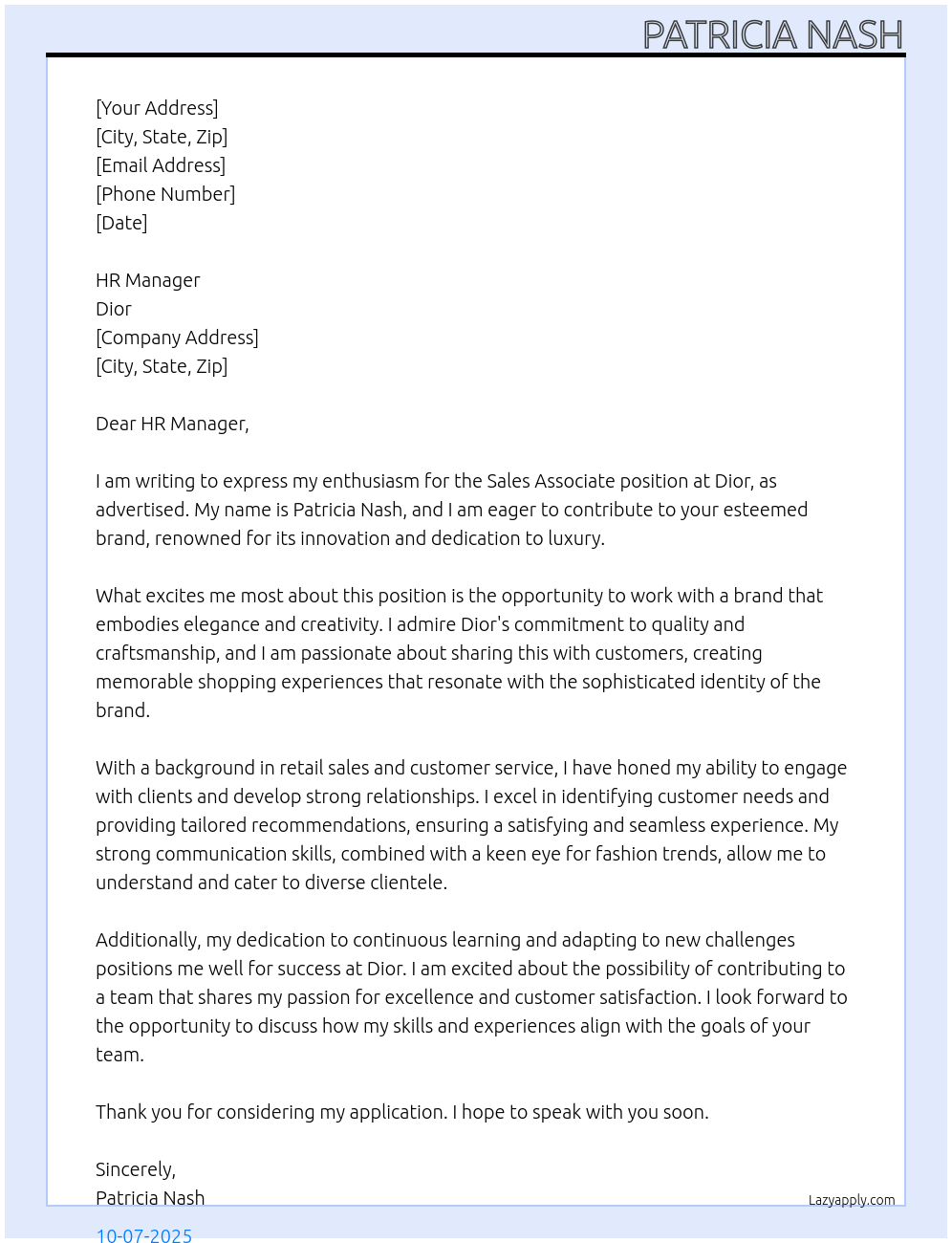 PATRICIA NASH

[Your Address]
[City, State, Zip]
[Email Address]
[Phone Number]
[Date]

HR Manager
Dior
[Company Address]
[City, State, Zip]

Dear HR Manager,

I am writing to express my enthusiasm for the Sales Associate position at Dior, as advertised. My name is Patricia Nash, and I am eager to contribute to your esteemed brand, renowned for its innovation and dedication to luxury.

What excites me most about this position is the opportunity to work with a brand that embodies elegance and creativity. I admire Dior's commitment to quality and craftsmanship, and I am passionate about sharing this with customers, creating memorable shopping experiences that resonate with the sophisticated identity of the brand.

With a background in retail sales and customer service, I have honed my ability to engage with clients and develop strong relationships. I excel in identifying customer needs and providing tailored recommendations, ensuring a satisfying and seamless experience. My strong communication skills, combined with a keen eye for fashion trends, allow me to understand and cater to diverse clientele.

Additionally, my dedication to continuous learning and adapting to new challenges positions me well for success at Dior. I am excited about the possibility of contributing to a team that shares my passion for excellence and customer satisfaction. I look forward to the opportunity to discuss how my skills and experiences align with the goals of your team.

Thank you for considering my application. I hope to speak with you soon.

Sincerely,
Patricia Nash

Lazyapply.com

10-07-2025